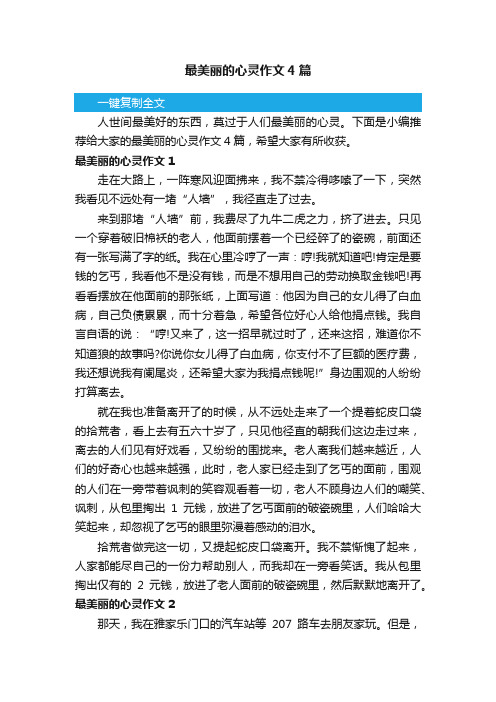 最美丽的心灵作文4篇

一键复制全文

人世间最美好的东西，莫过于人们最美丽的心灵。下面是小编推荐给大家的最美丽的心灵作文4篇，希望大家有所收获。

最美丽的心灵作文1

走在大路上，一阵寒风迎面拂来，我不禁冷得哆嗦了一下，突然我看见不远处有一堵“人墙”，我径直走了过去。

来到那堵“人墙”前，我费尽了九牛二虎之力，挤了进去。只见一个穿着破旧棉袄的老人，他面前摆着一个已经碎了的瓷碗，前面还有一张写满了字的纸。我在心里冷哼了一声：哼!我就知道吧!肯定是要钱的乞丐，我看他不是没有钱，而是不想用自己的劳动换取金钱吧!再看看摆放在他面前的那张纸，上面写道：他因为自己的女儿得了白血病，自己负债累累，而十分着急，希望各位好心人给他捐点钱。我自言自语的说：“哼!又来了，这一招早就过时了，还来这招，难道你不知道狼的故事吗?你说你女儿得了白血病，你支付不了巨额的医疗费，我还想说我有阑尾炎，还希望大家为我捐点钱呢!”身边围观的人纷纷打算离去。

就在我也准备离开了的时候，从不远处走来了一个提着蛇皮口袋的拾荒者，看上去有五六十岁了，只见他径直的朝我们这边走过来，离去的人们见有好戏看，又纷纷的围拢来。老人离我们越来越近，人们的好奇心也越来越强，此时，老人家已经走到了乞丐的面前，围观的人们在一旁带着讽刺的笑容观看着一切，老人不顾身边人们的嘲笑、讽刺，从包里掏出 1 元钱，放进了乞丐面前的破瓷碗里，人们哈哈大笑起来，却忽视了乞丐的眼里弥漫着感动的泪水。

拾荒者做完这一切，又提起蛇皮口袋离开。我不禁惭愧了起来，人家都能尽自己的一份力帮助别人，而我却在一旁看笑话。我从包里掏出仅有的 2 元钱，放进了老人面前的破瓷碗里，然后默默地离开了。

最美丽的心灵作文2

那天，我在雅家乐门口的汽车站等 207 路车去朋友家玩。但是，